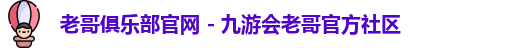 老哥俱乐部官网 - 九游会老哥官方社区